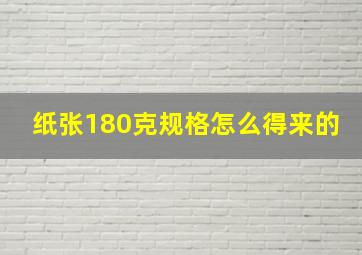 纸张180克规格怎么得来的